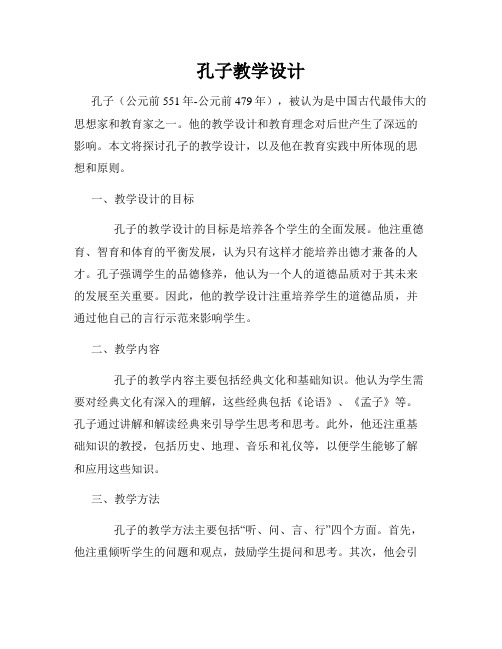 孔子教学设计

孔子（公元前 551 年-公元前 479 年），被认为是中国古代最伟大的思想家和教育家之一。他的教学设计和教育理念对后世产生了深远的影响。本文将探讨孔子的教学设计，以及他在教育实践中所体现的思想和原则。

一、教学设计的目标

孔子的教学设计的目标是培养各个学生的全面发展。他注重德育、智育和体育的平衡发展，认为只有这样才能培养出德才兼备的人才。孔子强调学生的品德修养，他认为一个人的道德品质对于其未来的发展至关重要。因此，他的教学设计注重培养学生的道德品质，并通过他自己的言行示范来影响学生。

二、教学内容

孔子的教学内容主要包括经典文化和基础知识。他认为学生需要对经典文化有深入的理解，这些经典包括《论语》、《孟子》等。孔子通过讲解和解读经典来引导学生思考和思考。此外，他还注重基础知识的教授，包括历史、地理、音乐和礼仪等，以便学生能够了解和应用这些知识。

三、教学方法

孔子的教学方法主要包括“听、问、言、行”四个方面。首先，他注重倾听学生的问题和观点，鼓励学生提问和思考。其次，他会引